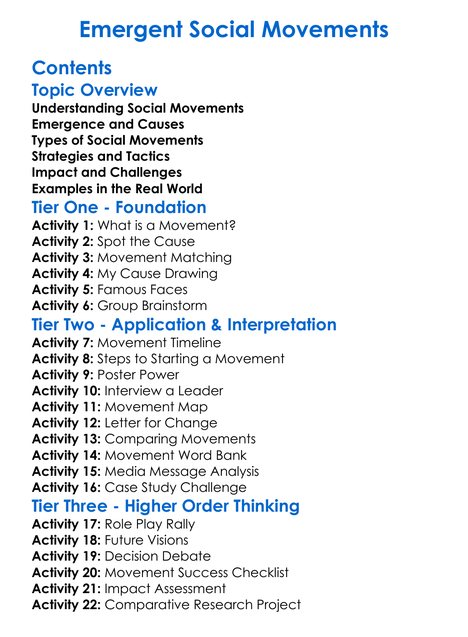 Emergent Social Movements

Contents

Topic Overview

Understanding Social Movements
Emergence and Causes
Types of Social Movements
Strategies and Tactics
Impact and Challenges
Examples in the Real World

Tier One - Foundation

Activity 1: What is a Movement?
Activity 2: Spot the Cause
Activity 3: Movement Matching
Activity 4: My Cause Drawing
Activity 5: Famous Faces
Activity 6: Group Brainstorm

Tier Two - Application & Interpretation

Activity 7: Movement Timeline
Activity 8: Steps to Starting a Movement
Activity 9: Poster Power
Activity 10: Interview a Leader
Activity 11: Movement Map
Activity 12: Letter for Change
Activity 13: Comparing Movements
Activity 14: Movement Word Bank
Activity 15: Media Message Analysis
Activity 16: Case Study Challenge

Tier Three - Higher Order Thinking

Activity 17: Role Play Rally
Activity 18: Future Visions
Activity 19: Decision Debate
Activity 20: Movement Success Checklist
Activity 21: Impact Assessment
Activity 22: Comparative Research Project